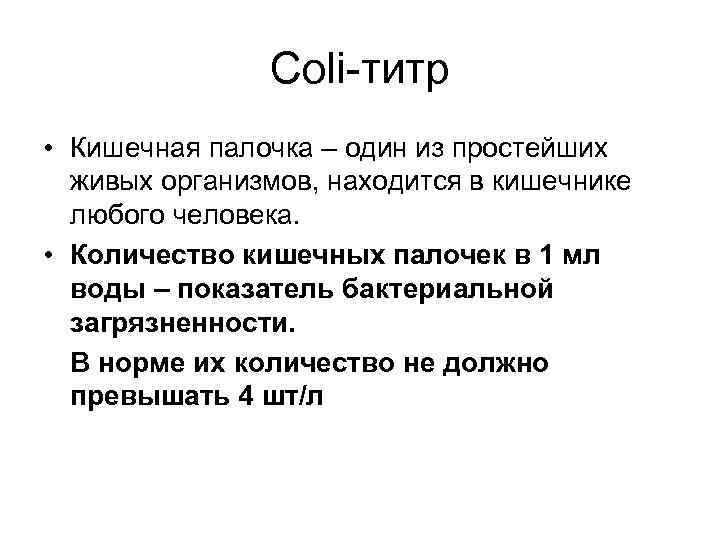 Coli-титр

• Кишечная палочка – один из простейших живых организмов, находится в кишечнике любого человека.

• Количество кишечных палочек в 1 мл воды – показатель бактериальной загрязненности.

В норме их количество не должно превышать 4 шт/л